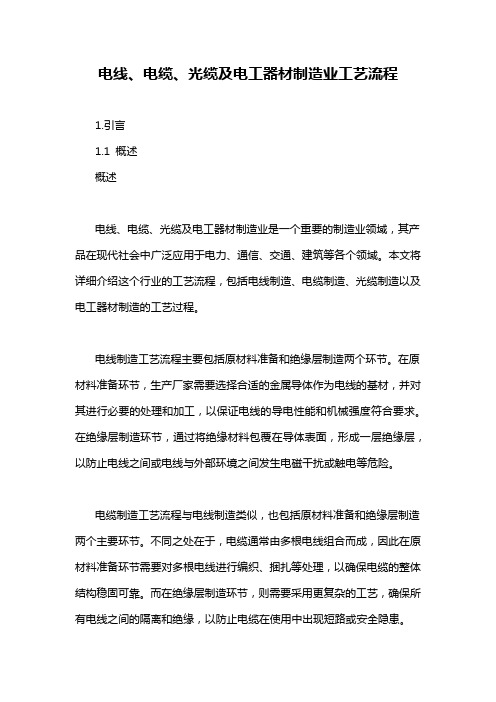 电线、电缆、光缆及电工器材制造业工艺流程

1.引言

1.1 概述

概述

电线、电缆、光缆及电工器材制造业是一个重要的制造业领域，其产品在现代社会中广泛应用于电力、通信、交通、建筑等各个领域。本文将详细介绍这个行业的工艺流程，包括电线制造、电缆制造、光缆制造以及电工器材制造的工艺过程。

电线制造工艺流程主要包括原材料准备和绝缘层制造两个环节。在原材料准备环节，生产厂家需要选择合适的金属导体作为电线的基材，并对其进行必要的处理和加工，以保证电线的导电性能和机械强度符合要求。在绝缘层制造环节，通过将绝缘材料包覆在导体表面，形成一层绝缘层，以防止电线之间或电线与外部环境之间发生电磁干扰或触电等危险。

电缆制造工艺流程与电线制造类似，也包括原材料准备和绝缘层制造两个主要环节。不同之处在于，电缆通常由多根电线组合而成，因此在原材料准备环节需要对多根电线进行编织、捆扎等处理，以确保电缆的整体结构稳固可靠。而在绝缘层制造环节，则需要采用更复杂的工艺，确保所有电线之间的隔离和绝缘，以防止电缆在使用中出现短路或安全隐患。